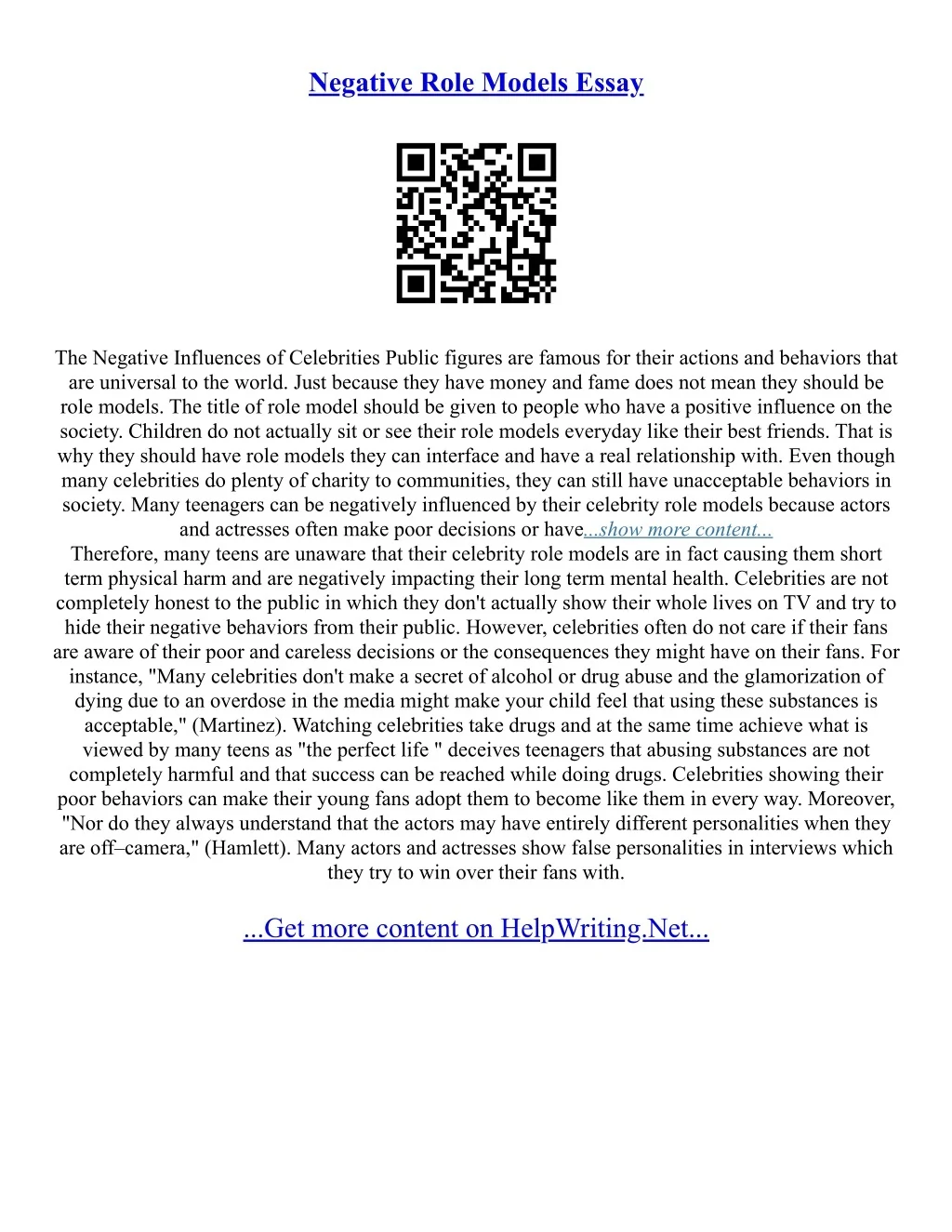 Negative Role Models Essay

The Negative Influences of Celebrities Public figures are famous for their actions and behaviors that are universal to the world. Just because they have money and fame does not mean they should be role models. The title of role model should be given to people who have a positive influence on the society. Children do not actually sit or see their role models everyday like their best friends. That is why they should have role models they can interface and have a real relationship with. Even though many celebrities do plenty of charity to communities, they can still have unacceptable behaviors in society. Many teenagers can be negatively influenced by their celebrity role models because actors and actresses often make poor decisions or have...show more content...
Therefore, many teens are unaware that their celebrity role models are in fact causing them short term physical harm and are negatively impacting their long term mental health. Celebrities are not completely honest to the public in which they don't actually show their whole lives on TV and try to hide their negative behaviors from their public. However, celebrities often do not care if their fans are aware of their poor and careless decisions or the consequences they might have on their fans. For instance, "Many celebrities don't make a secret of alcohol or drug abuse and the glamorization of dying due to an overdose in the media might make your child feel that using these substances is acceptable," (Martinez). Watching celebrities take drugs and at the same time achieve what is viewed by many teens as "the perfect life " deceives teenagers that abusing substances are not completely harmful and that success can be reached while doing drugs. Celebrities showing their poor behaviors can make their young fans adopt them to become like them in every way. Moreover, "Nor do they always understand that the actors may have entirely different personalities when they are off–camera," (Hamlett). Many actors and actresses show false personalities in interviews which they try to win over their fans with.

...Get more content on HelpWriting.Net...